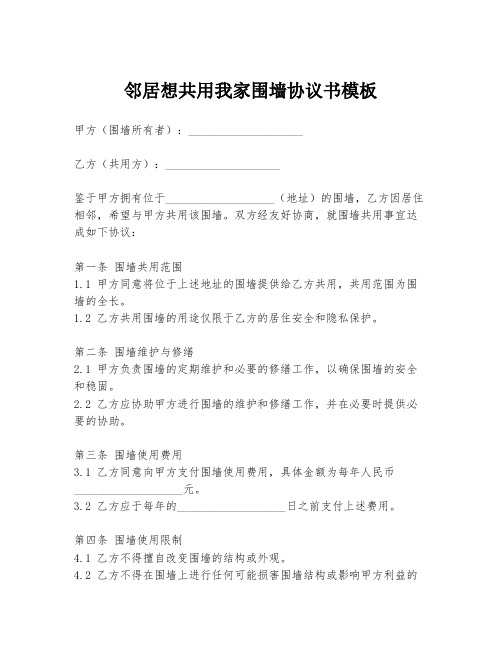 邻居想共用我家围墙协议书模板

甲方（围墙所有者）：____________________

乙方（共用方）：____________________

鉴于甲方拥有位于____________________（地址）的围墙，乙方因居住相邻，希望与甲方共用该围墙。双方经友好协商，就围墙共用事宜达成如下协议：

第一条 围墙共用范围
1.1 甲方同意将位于上述地址的围墙提供给乙方共用，共用范围为围墙的全长。
1.2 乙方共用围墙的用途仅限于乙方的居住安全和隐私保护。

第二条 围墙维护与修缮
2.1 甲方负责围墙的定期维护和必要的修缮工作，以确保围墙的安全和稳固。
2.2 乙方应协助甲方进行围墙的维护和修缮工作，并在必要时提供必要的协助。

第三条 围墙使用费用
3.1 乙方同意向甲方支付围墙使用费用，具体金额为每年人民币____________________元。
3.2 乙方应于每年的____________________日之前支付上述费用。

第四条 围墙使用限制
4.1 乙方不得擅自改变围墙的结构或外观。
4.2 乙方不得在围墙上进行任何可能损害围墙结构或影响甲方利益的